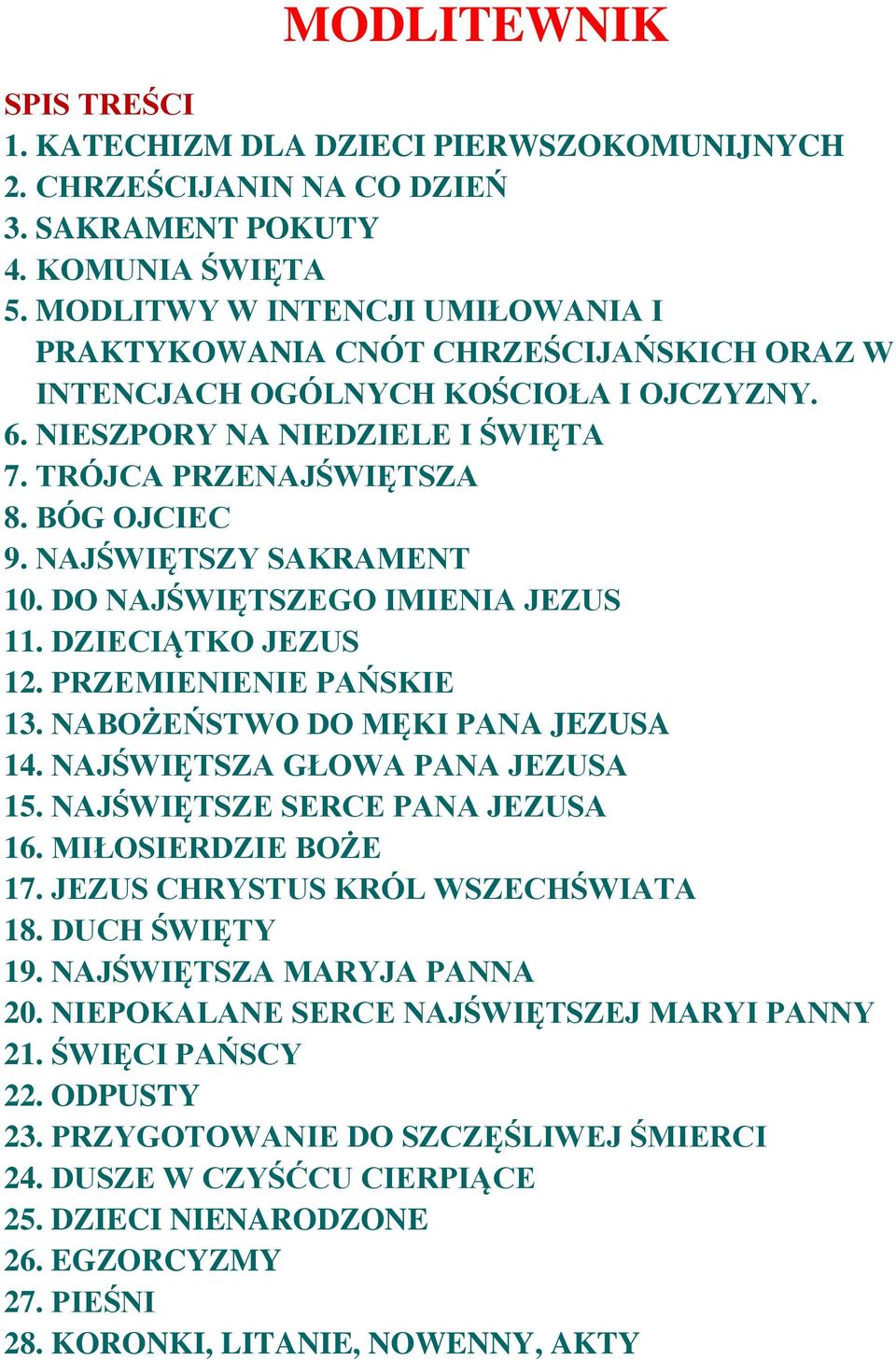 MODLITEWNIK

SPIS TREŚCI
1. KATECHIZM DLA DZIECI PIERWSZOKOMUNIJNYCH
2. CHRZEŚCIJANIN NA CO DZIEŃ
3. SAKRAMENT POKUTY
4. KOMUNIA ŚWIĘTA
5. MODLITWY W INTENCJI UMIŁOWANIA I PRAKTYKOWANIA CNÓT CHRZEŚCIJAŃSKICH ORAZ W INTENCJACH OGÓLNYCH KOŚCIOŁA I OJCZYZNY.
6. NIESZPORY NA NIEDZIELE I ŚWIĘTA
7. TRÓJCA PRZENAJŚWIĘTSZA
8. BÓG OJCIEC
9. NAJŚWIĘTSZY SAKRAMENT
10. DO NAJŚWIĘTSZEGO IMIENIA JEZUS
11. DZIECIĄTKO JEZUS
12. PRZEMIENIENIE PAŃSKIE
13. NABOŻEŃSTWO DO MĘKI PANA JEZUSA
14. NAJŚWIĘTSZA GŁOWA PANA JEZUSA
15. NAJŚWIĘTSZE SERCE PANA JEZUSA
16. MIŁOSIERDZIE BOŻE
17. JEZUS CHRYSTUS KRÓL WSZECHŚWIATA
18. DUCH ŚWIĘTY
19. NAJŚWIĘTSZA MARYJA PANNA
20. NIEPOKALANE SERCE NAJŚWIĘTSZEJ MARYI PANNY
21. ŚWIĘCI PAŃSCY
22. ODPUSTY
23. PRZYGOTOWANIE DO SZCZĘŚLIWEJ ŚMIERCI
24. DUSZE W CZYŚĆCU CIERPIĄCE
25. DZIECI NIENARODZONE
26. EGZORCYZMY
27. PIEŚNI
28. KORONKI, LITANIE, NOWENNY, AKTY